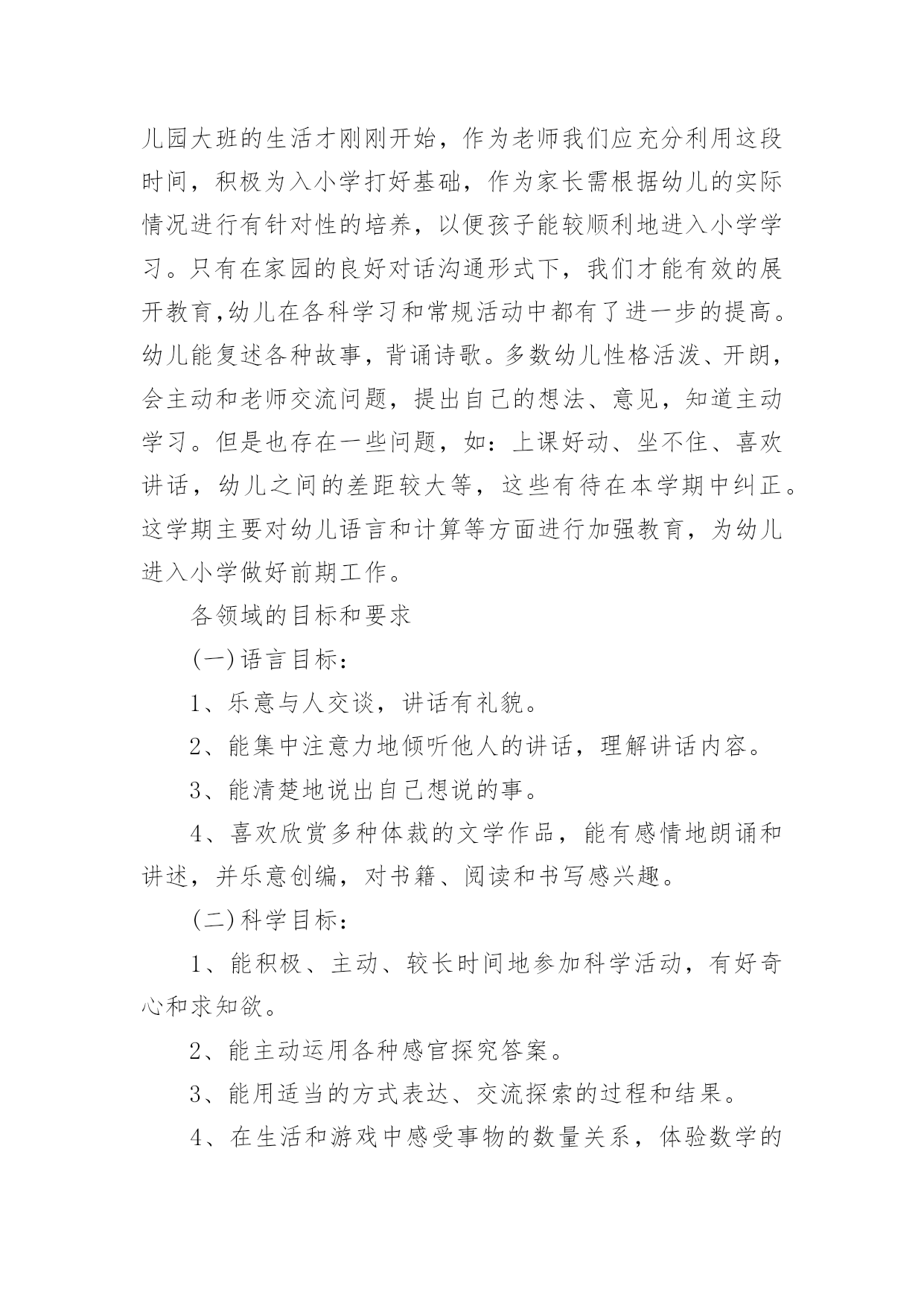 儿园大班的生活才刚刚开始，作为老师我们应充分利用这段时间，积极为入小学打好基础，作为家长需根据幼儿的实际情况进行有针对性的培养，以便孩子能较顺利地进入小学学习。只有在家园的良好对话沟通形式下，我们才能有效的展开教育,幼儿在各科学习和常规活动中都有了进一步的提高。幼儿能复述各种故事，背诵诗歌。多数幼儿性格活泼、开朗，会主动和老师交流问题，提出自己的想法、意见，知道主动学习。但是也存在一些问题，如：上课好动、坐不住、喜欢讲话，幼儿之间的差距较大等，这些有待在本学期中纠正。这学期主要对幼儿语言和计算等方面进行加强教育，为幼儿进入小学做好前期工作。

各领域的目标和要求

(一)语言目标：

1、乐意与人交谈，讲话有礼貌。

2、能集中注意力地倾听他人的讲话，理解讲话内容。

3、能清楚地说出自己想说的事。

4、喜欢欣赏多种体裁的文学作品，能有感情地朗诵和讲述，并乐意创编，对书籍、阅读和书写感兴趣。

(二)科学目标：

1、能积极、主动、较长时间地参加科学活动，有好奇心和求知欲。

2、能主动运用各种感官探究答案。

3、能用适当的方式表达、交流探索的过程和结果。

4、在生活和游戏中感受事物的数量关系，体验数学的